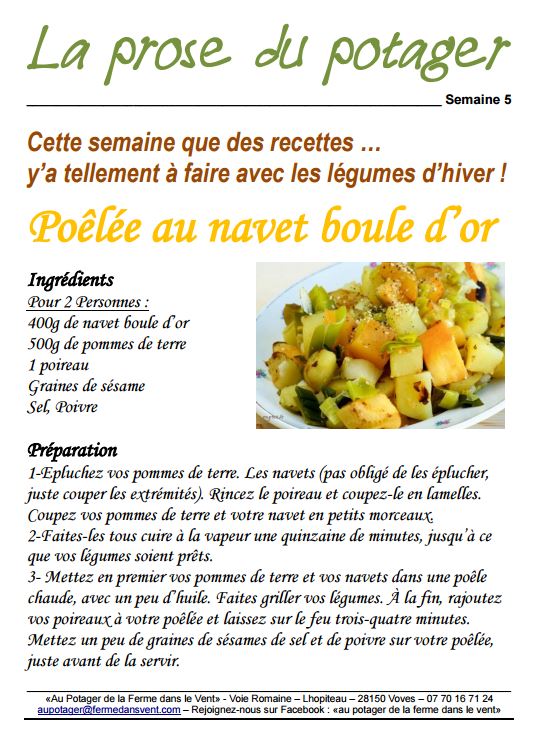 La prose du potager

Semaine 5

Cette semaine que des recettes …
y'a tellement à faire avec les légumes d'hiver !

Poêlée au navet boule d'or

Ingrédients
Pour 2 Personnes :
400g de navet boule d'or
500g de pommes de terre
1 poireau
Graines de sésame
Sel, Poivre

Préparation
1-Epluchez vos pommes de terre. Les navets (pas obligé de les éplucher, juste couper les extrémités). Rincez le poireau et coupez-le en lamelles. Coupez vos pommes de terre et votre navet en petits morceaux.
2-Faites-les tous cuire à la vapeur une quinzaine de minutes, jusqu'à ce que vos légumes soient prêts.
3- Mettez en premier vos pommes de terre et vos navets dans une poêle chaude, avec un peu d'huile. Faites griller vos légumes. À la fin, rajoutez vos poireaux à votre poêlée et laissez sur le feu trois-quatre minutes. Mettez un peu de graines de sésames de sel et de poivre sur votre poêlée, juste avant de la servir.

«Au Potager de la Ferme dans le Vent» - Voie Romaine – Lhopiteau – 28150 Voves – 07 70 16 71 24
aupotager@fermedansvent.com – Rejoignez-nous sur Facebook : «au potager de la ferme dans le vent»